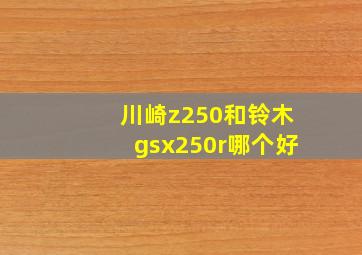 川崎z250和铃木gsx250r哪个好